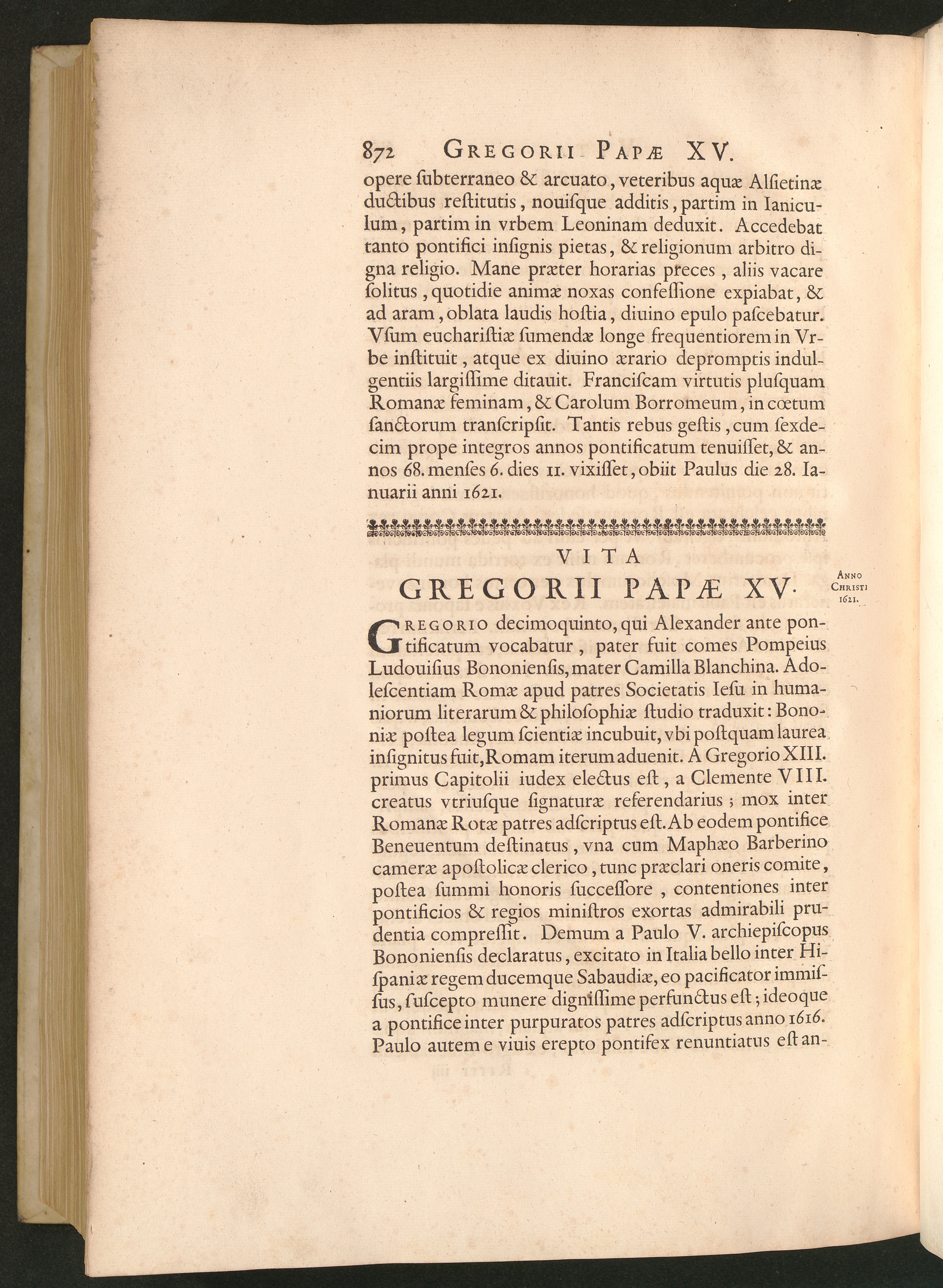 872 GREGORII PAPÆ XV.

opere ſubterraneo & arcuato, veteribus aquæ Alſietinæ ductibus reſtitutis, nouiſque additis, partim in Ianiculum, partim in vrbem Leoninam deduxit. Accedebat tanto pontifici inſignis pietas, & religionum arbitro digna religio. Mane præter horarias preces, aliis vacare ſolitus, quotidie animæ noxas confeſſione expiabat, & ad aram, oblata laudis hoſtia, diuino epulo paſcebatur. Vſum euchariſtiæ ſumendæ longe frequentiorem in Vrbe inſtituit, atque ex diuino ærario depromptis indulgentiis largiſſime ditauit. Franciſcam virtutis pluſquam Romanæ feminam, & Carolum Borromeum, in cœtum ſanctorum tranſcripſit. Tantis rebus geſtis, cum ſexdecim prope integros annos pontificatum tenuiſſet, & annos 68. menſes 6. dies 11. vixiſſet, obiit Paulus die 28. Ianuarii anni 1621.

VITA
GREGORII PAPÆ XV.

ANNO CHRISTI 1621.

GREGORIO decimoquinto, qui Alexander ante pontificatum vocabatur, pater fuit comes Pompeius Ludouiſius Bononienſis, mater Camilla Blanchina. Adoleſcentiam Romæ apud patres Societatis Ieſu in humaniorum literarum & philoſophiæ ſtudio traduxit: Bononiæ poſtea legum ſcientiæ incubuit, vbi poſtquam laurea inſignitus fuit, Romam iterum aduenit. A Gregorio XIII. primus Capitolii iudex electus eſt, a Clemente VIII. creatus vtriuſque ſignaturæ referendarius; mox inter Romanæ Rotæ patres adſcriptus eſt. Ab eodem pontifice Beneuentum deſtinatus, vna cum Maphæo Barberino cameræ apoſtolicæ clerico, tunc præclari oneris comite, poſtea ſummi honoris ſucceſſore, contentiones inter pontificios & regios miniſtros exortas admirabili prudentia compreſſit. Demum a Paulo V. archiepiſcopus Bononienſis declaratus, excitato in Italia bello inter Hiſpaniæ regem ducemque Sabaudiæ, eo pacificator immiſſus, ſuſcepto munere digniſſime perfunctus eſt; ideoque a pontifice inter purpuratos patres adſcriptus anno 1616. Paulo autem e viuis erepto pontifex renuntiatus eſt an-